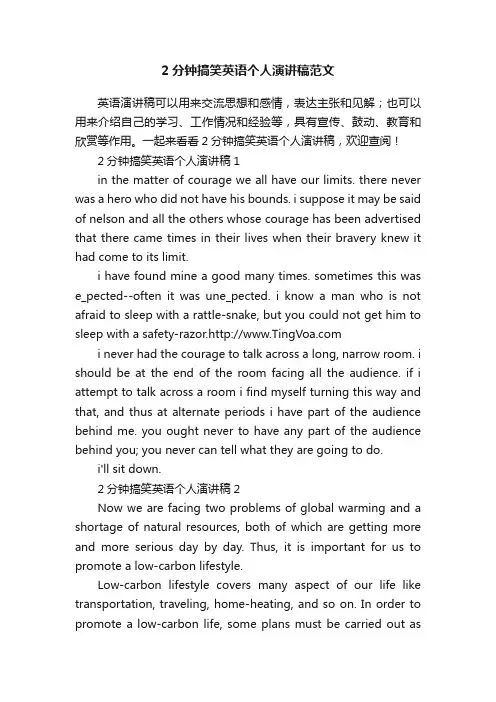 2 分钟搞笑英语个人演讲稿范文

英语演讲稿可以用来交流思想和感情，表达主张和见解；也可以用来介绍自己的学习、工作情况和经验等，具有宣传、鼓动、教育和欣赏等作用。一起来看看 2 分钟搞笑英语个人演讲稿，欢迎查阅！

2 分钟搞笑英语个人演讲稿 1

in the matter of courage we all have our limits. there never was a hero who did not have his bounds. i suppose it may be said of nelson and all the others whose courage has been advertised that there came times in their lives when their bravery knew it had come to its limit.

i have found mine a good many times. sometimes this was e_pected--often it was une_pected. i know a man who is not afraid to sleep with a rattle-snake, but you could not get him to sleep with a safety-razor.http://www.TingVoa.com

i never had the courage to talk across a long, narrow room. i should be at the end of the room facing all the audience. if i attempt to talk across a room i find myself turning this way and that, and thus at alternate periods i have part of the audience behind me. you ought never to have any part of the audience behind you; you never can tell what they are going to do.

i'll sit down.

2 分钟搞笑英语个人演讲稿 2

Now we are facing two problems of global warming and a shortage of natural resources, both of which are getting more and more serious day by day. Thus, it is important for us to promote a low-carbon lifestyle.

Low-carbon lifestyle covers many aspect of our life like transportation, traveling, home-heating, and so on. In order to promote a low-carbon life, some plans must be carried out as